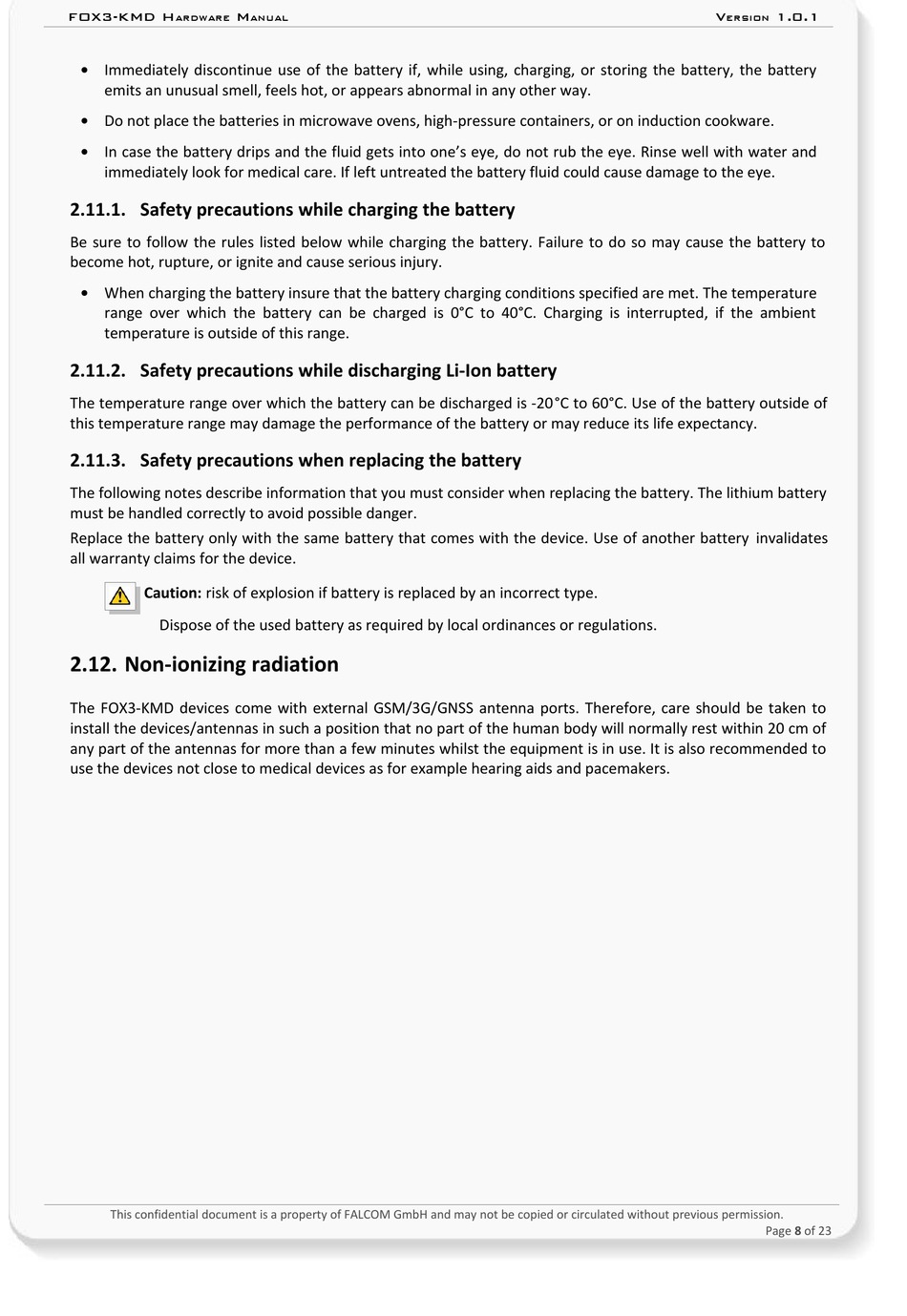 FOX3-KMD Hardware Manual Version 1.0.1

• Immediately discontinue use of the battery if, while using, charging, or storing the battery, the battery emits an unusual smell, feels hot, or appears abnormal in any other way.

• Do not place the batteries in microwave ovens, high-pressure containers, or on induction cookware.

• In case the battery drips and the fluid gets into one's eye, do not rub the eye. Rinse well with water and immediately look for medical care. If left untreated the battery fluid could cause damage to the eye.

2.11.1. Safety precautions while charging the battery

Be sure to follow the rules listed below while charging the battery. Failure to do so may cause the battery to become hot, rupture, or ignite and cause serious injury.

• When charging the battery insure that the battery charging conditions specified are met. The temperature range over which the battery can be charged is 0°C to 40°C. Charging is interrupted, if the ambient temperature is outside of this range.

2.11.2. Safety precautions while discharging Li-Ion battery

The temperature range over which the battery can be discharged is -20°C to 60°C. Use of the battery outside of this temperature range may damage the performance of the battery or may reduce its life expectancy.

2.11.3. Safety precautions when replacing the battery

The following notes describe information that you must consider when replacing the battery. The lithium battery must be handled correctly to avoid possible danger.

Replace the battery only with the same battery that comes with the device. Use of another battery invalidates all warranty claims for the device.

Caution: risk of explosion if battery is replaced by an incorrect type.

Dispose of the used battery as required by local ordinances or regulations.

2.12. Non-ionizing radiation

The FOX3-KMD devices come with external GSM/3G/GNSS antenna ports. Therefore, care should be taken to install the devices/antennas in such a position that no part of the human body will normally rest within 20 cm of any part of the antennas for more than a few minutes whilst the equipment is in use. It is also recommended to use the devices not close to medical devices as for example hearing aids and pacemakers.

This confidential document is a property of FALCOM GmbH and may not be copied or circulated without previous permission.

Page 8 of 23